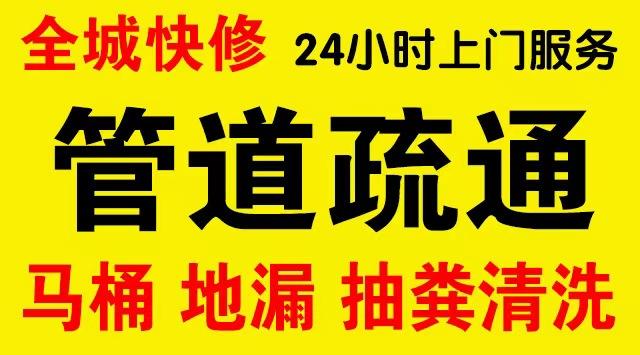 全城快修 24小时上门服务

管道疏通

马桶 地漏 抽粪清洗